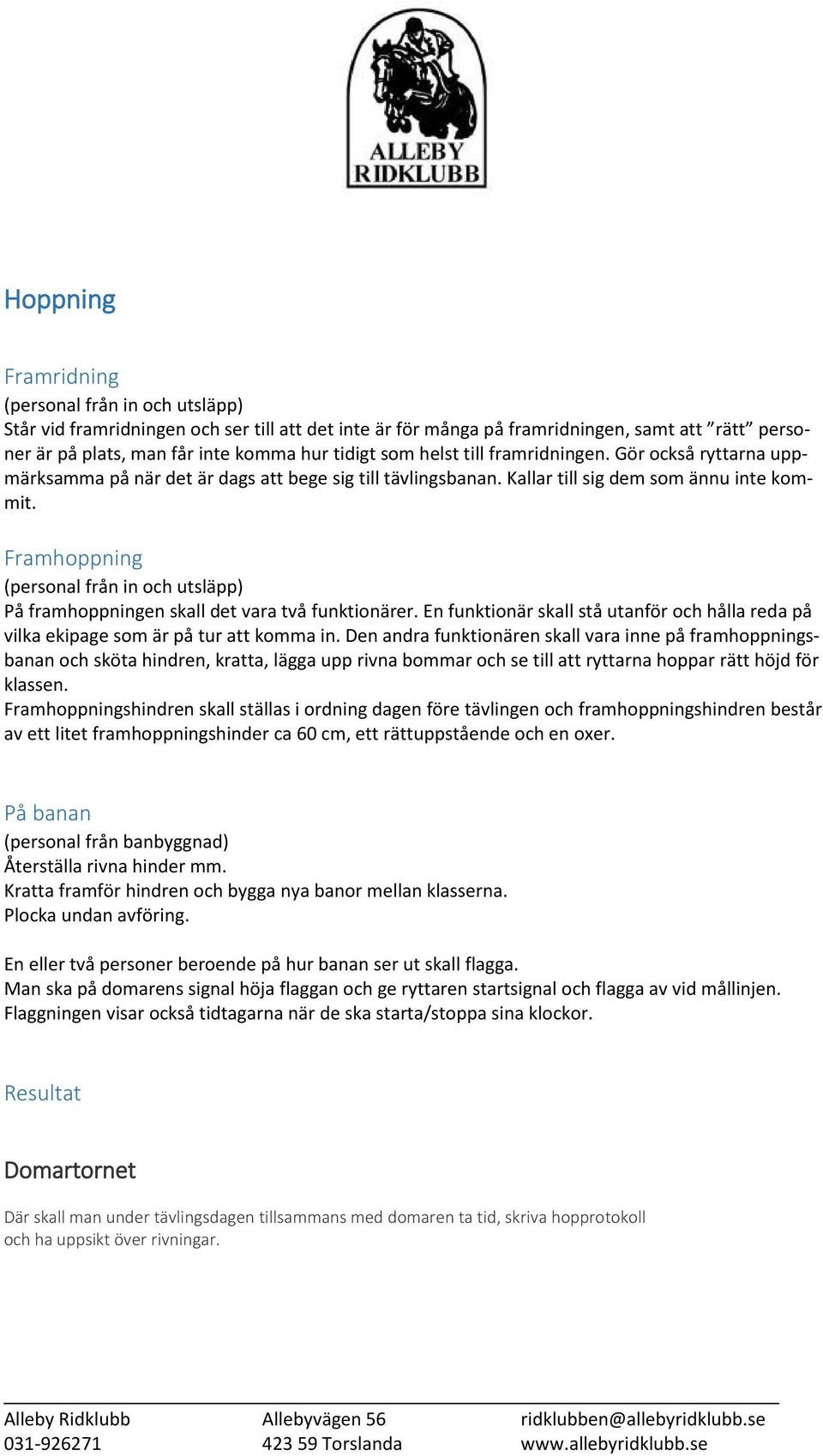 ALLEBY RIDKLUBB

Hoppning

Framridning
(personal från in och utsläpp)
Står vid framridningen och ser till att det inte är för många på framridningen, samt att ”rätt” personer är på plats, man får inte komma hur tidigt som helst till framridningen. Gör också ryttarna uppmärksamma på när det är dags att bege sig till tävlingsbanan. Kallar till sig dem som ännu inte kommit.

Framhoppning
(personal från in och utsläpp)
På framhoppningen skall det vara två funktionärer. En funktionär skall stå utanför och hålla reda på vilka ekipage som är på tur att komma in. Den andra funktionären skall vara inne på framhoppningsbanan och sköta hindren, kratta, lägga upp rivna bommar och se till att ryttarna hoppar rätt höjd för klassen.
Framhoppningshindren skall ställas i ordning dagen före tävlingen och framhoppningshindren består av ett litet framhoppningshinder ca 60 cm, ett rättuppstående och en oxer.

På banan
(personal från banbyggnad)
Återställa rivna hinder mm.
Kratta framför hindren och bygga nya banor mellan klasserna.
Plocka undan avföring.

En eller två personer beroende på hur banan ser ut skall flagga.
Man ska på domarens signal höja flaggan och ge ryttaren startsignal och flagga av vid mållinjen.
Flaggningen visar också tidtagarna när de ska starta/stoppa sina klockor.

Resultat

Domartornet

Där skall man under tävlingsdagen tillsammans med domaren ta tid, skriva hopprotokoll och ha uppsikt över rivningar.

Alleby Ridklubb
031-926271

Allebyvägen 56
423 59 Torslanda

ridklubben@allebyridklubb.se
www.allebyridklubb.se